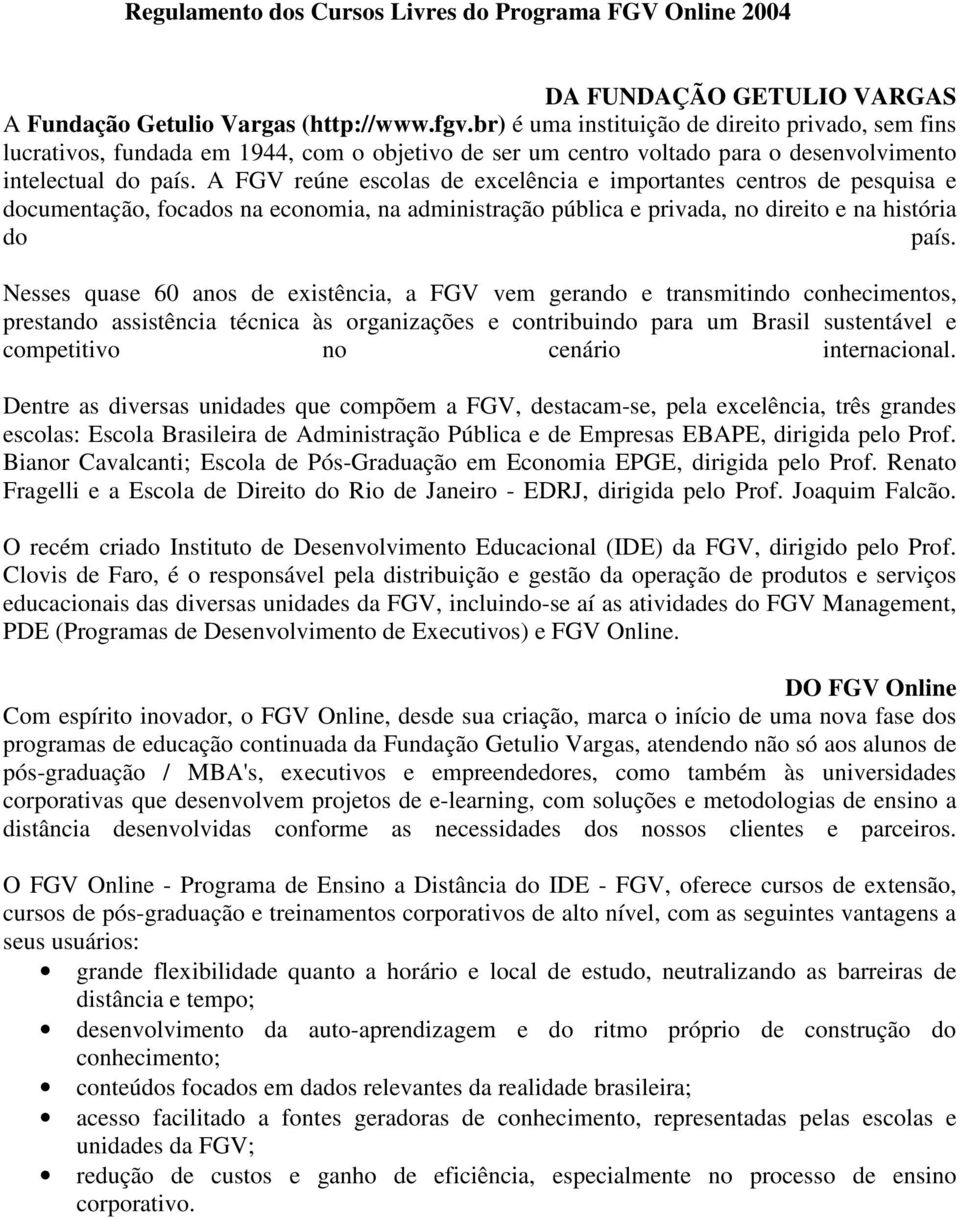 Regulamento dos Cursos Livres do Programa FGV Online 2004

DA FUNDAÇÃO GETULIO VARGAS
A Fundação Getulio Vargas (http://www.fgv.br) é uma instituição de direito privado, sem fins lucrativos, fundada em 1944, com o objetivo de ser um centro voltado para o desenvolvimento intelectual do país. A FGV reúne escolas de excelência e importantes centros de pesquisa e documentação, focados na economia, na administração pública e privada, no direito e na história do país.

Nesses quase 60 anos de existência, a FGV vem gerando e transmitindo conhecimentos, prestando assistência técnica às organizações e contribuindo para um Brasil sustentável e competitivo no cenário internacional.

Dentre as diversas unidades que compõem a FGV, destacam-se, pela excelência, três grandes escolas: Escola Brasileira de Administração Pública e de Empresas EBAPE, dirigida pelo Prof. Bianor Cavalcanti; Escola de Pós-Graduação em Economia EPGE, dirigida pelo Prof. Renato Fragelli e a Escola de Direito do Rio de Janeiro - EDRJ, dirigida pelo Prof. Joaquim Falcão.

O recém criado Instituto de Desenvolvimento Educacional (IDE) da FGV, dirigido pelo Prof. Clovis de Faro, é o responsável pela distribuição e gestão da operação de produtos e serviços educacionais das diversas unidades da FGV, incluindo-se aí as atividades do FGV Management, PDE (Programas de Desenvolvimento de Executivos) e FGV Online.

DO FGV Online
Com espírito inovador, o FGV Online, desde sua criação, marca o início de uma nova fase dos programas de educação continuada da Fundação Getulio Vargas, atendendo não só aos alunos de pós-graduação / MBA's, executivos e empreendedores, como também às universidades corporativas que desenvolvem projetos de e-learning, com soluções e metodologias de ensino a distância desenvolvidas conforme as necessidades dos nossos clientes e parceiros.

O FGV Online - Programa de Ensino a Distância do IDE - FGV, oferece cursos de extensão, cursos de pós-graduação e treinamentos corporativos de alto nível, com as seguintes vantagens a seus usuários:
• grande flexibilidade quanto a horário e local de estudo, neutralizando as barreiras de distância e tempo;
• desenvolvimento da auto-aprendizagem e do ritmo próprio de construção do conhecimento;
• conteúdos focados em dados relevantes da realidade brasileira;
• acesso facilitado a fontes geradoras de conhecimento, representadas pelas escolas e unidades da FGV;
• redução de custos e ganho de eficiência, especialmente no processo de ensino corporativo.